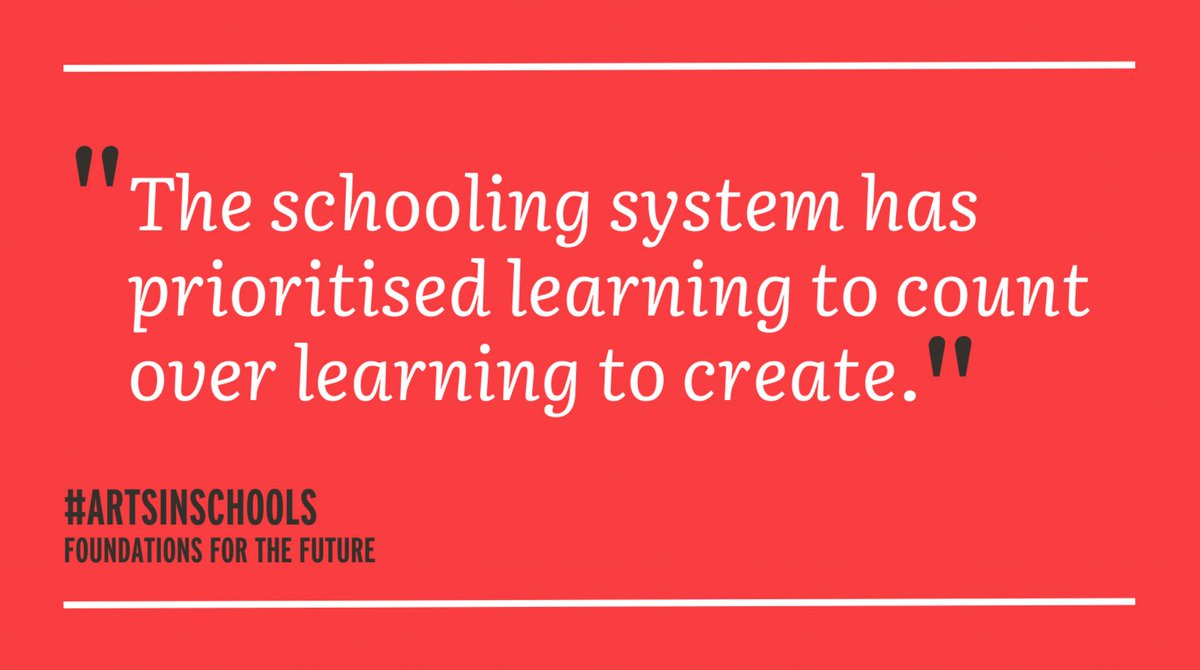 "The schooling system has prioritised learning to count over learning to create."

#ARTSINSCHOOLS
FOUNDATIONS FOR THE FUTURE